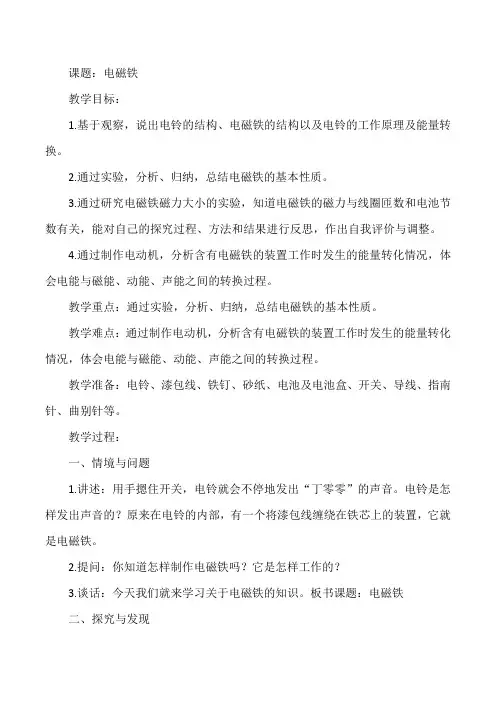 课题：电磁铁

教学目标：

1.基于观察，说出电铃的结构、电磁铁的结构以及电铃的工作原理及能量转换。

2.通过实验，分析、归纳，总结电磁铁的基本性质。

3.通过研究电磁铁磁力大小的实验，知道电磁铁的磁力与线圈匝数和电池节数有关，能对自己的探究过程、方法和结果进行反思，作出自我评价与调整。

4.通过制作电动机，分析含有电磁铁的装置工作时发生的能量转化情况，体会电能与磁能、动能、声能之间的转换过程。

教学重点：通过实验，分析、归纳，总结电磁铁的基本性质。

教学难点：通过制作电动机，分析含有电磁铁的装置工作时发生的能量转化情况，体会电能与磁能、动能、声能之间的转换过程。

教学准备：电铃、漆包线、铁钉、砂纸、电池及电池盒、开关、导线、指南针、曲别针等。

教学过程：

一、情境与问题

1.讲述：用手摁住开关，电铃就会不停地发出“丁零零”的声音。电铃是怎样发出声音的？原来在电铃的内部，有一个将漆包线缠绕在铁芯上的装置，它就是电磁铁。

2.提问：你知道怎样制作电磁铁吗？它是怎样工作的？

3.谈话：今天我们就来学习关于电磁铁的知识。板书课题：电磁铁

二、探究与发现